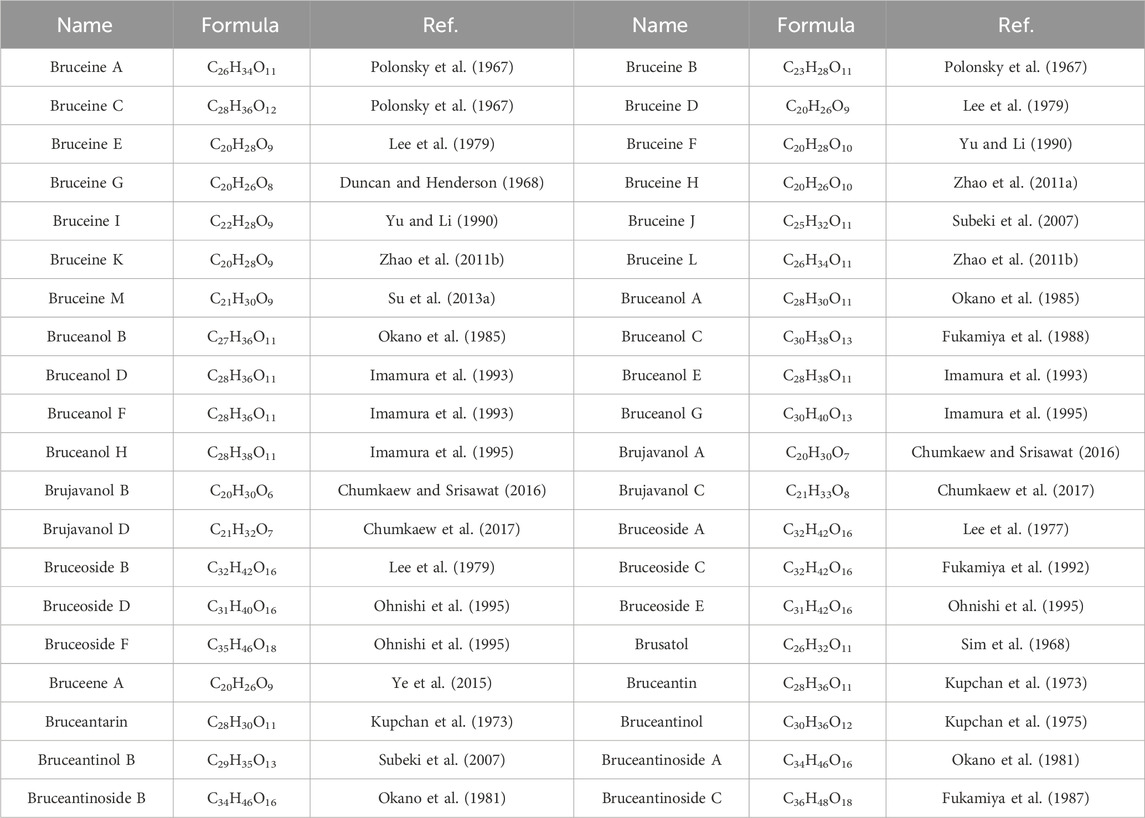 | Name | Formula | Ref. | Name | Formula | Ref. |
|---|---|---|---|---|---|
| Bruceine A | $C_{26}H_{34}O_{11}$ | Polonsky et al. (1967) | Bruceine B | $C_{23}H_{28}O_{11}$ | Polonsky et al. (1967) |
| Bruceine C | $C_{28}H_{36}O_{12}$ | Polonsky et al. (1967) | Bruceine D | $C_{20}H_{26}O_{9}$ | Lee et al. (1979) |
| Bruceine E | $C_{20}H_{28}O_{9}$ | Lee et al. (1979) | Bruceine F | $C_{20}H_{28}O_{10}$ | Yu and Li (1990) |
| Bruceine G | $C_{20}H_{26}O_{8}$ | Duncan and Henderson (1968) | Bruceine H | $C_{20}H_{26}O_{10}$ | Zhao et al. (2011a) |
| Bruceine I | $C_{22}H_{28}O_{9}$ | Yu and Li (1990) | Bruceine J | $C_{25}H_{32}O_{11}$ | Subeki et al. (2007) |
| Bruceine K | $C_{20}H_{28}O_{9}$ | Zhao et al. (2011b) | Bruceine L | $C_{26}H_{34}O_{11}$ | Zhao et al. (2011b) |
| Bruceine M | $C_{21}H_{30}O_{9}$ | Su et al. (2013a) | Bruceanol A | $C_{28}H_{30}O_{11}$ | Okano et al. (1985) |
| Bruceanol B | $C_{27}H_{36}O_{11}$ | Okano et al. (1985) | Bruceanol C | $C_{30}H_{38}O_{13}$ | Fukamiya et al. (1988) |
| Bruceanol D | $C_{28}H_{36}O_{11}$ | Imamura et al. (1993) | Bruceanol E | $C_{28}H_{38}O_{11}$ | Imamura et al. (1993) |
| Bruceanol F | $C_{28}H_{36}O_{11}$ | Imamura et al. (1993) | Bruceanol G | $C_{30}H_{40}O_{13}$ | Imamura et al. (1995) |
| Bruceanol H | $C_{28}H_{38}O_{11}$ | Imamura et al. (1995) | Brujavanol A | $C_{20}H_{30}O_{7}$ | Chumkaew and Srisawat (2016) |
| Brujavanol B | $C_{20}H_{30}O_{6}$ | Chumkaew and Srisawat (2016) | Brujavanol C | $C_{21}H_{33}O_{8}$ | Chumkaew et al. (2017) |
| Brujavanol D | $C_{21}H_{32}O_{7}$ | Chumkaew et al. (2017) | Bruceoside A | $C_{32}H_{42}O_{16}$ | Lee et al. (1977) |
| Bruceoside B | $C_{32}H_{42}O_{16}$ | Lee et al. (1979) | Bruceoside C | $C_{32}H_{42}O_{16}$ | Fukamiya et al. (1992) |
| Bruceoside D | $C_{31}H_{40}O_{16}$ | Ohnishi et al. (1995) | Bruceoside E | $C_{31}H_{42}O_{16}$ | Ohnishi et al. (1995) |
| Bruceoside F | $C_{35}H_{46}O_{18}$ | Ohnishi et al. (1995) | Brusatol | $C_{26}H_{32}O_{11}$ | Sim et al. (1968) |
| Bruceene A | $C_{20}H_{26}O_{9}$ | Ye et al. (2015) | Bruceantin | $C_{28}H_{36}O_{11}$ | Kupchan et al. (1973) |
| Bruceantarin | $C_{28}H_{30}O_{11}$ | Kupchan et al. (1973) | Bruceantinol | $C_{30}H_{36}O_{12}$ | Kupchan et al. (1975) |
| Bruceantinol B | $C_{29}H_{35}O_{13}$ | Subeki et al. (2007) | Bruceantinoside A | $C_{34}H_{46}O_{16}$ | Okano et al. (1981) |
| Bruceantinoside B | $C_{34}H_{46}O_{16}$ | Okano et al. (1981) | Bruceantinoside C | $C_{36}H_{48}O_{18}$ | Fukamiya et al. (1987) |